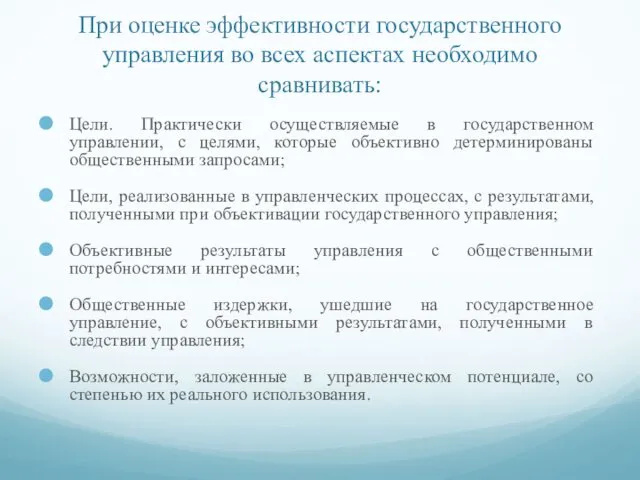 При оценке эффективности государственного управления во всех аспектах необходимо сравнивать:

Цели. Практически осуществляемые в государственном управлении, с целями, которые объективно детерминированы общественными запросами;

Цели, реализованные в управленческих процессах, с результатами, полученными при объективации государственного управления;

Объективные результаты управления с общественными потребностями и интересами;

Общественные издержки, ушедшие на государственное управление, с объективными результатами, полученными в следствии управления;

Возможности, заложенные в управленческом потенциале, со степенью их реального использования.